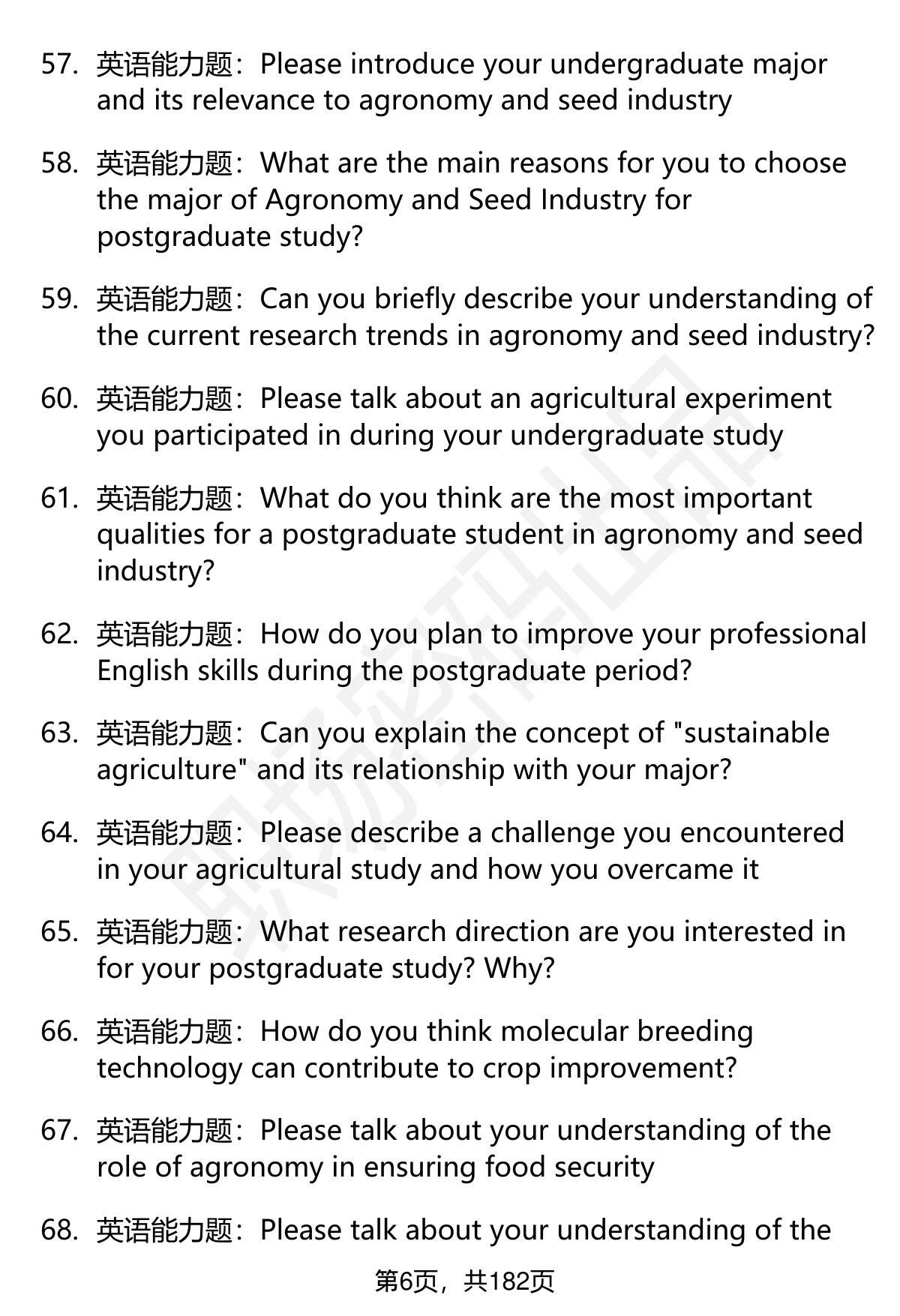 57. 英语能力题：Please introduce your undergraduate major and its relevance to agronomy and seed industry

58. 英语能力题：What are the main reasons for you to choose the major of Agronomy and Seed Industry for postgraduate study?

59. 英语能力题：Can you briefly describe your understanding of the current research trends in agronomy and seed industry?

60. 英语能力题：Please talk about an agricultural experiment you participated in during your undergraduate study

61. 英语能力题：What do you think are the most important qualities for a postgraduate student in agronomy and seed industry?

62. 英语能力题：How do you plan to improve your professional English skills during the postgraduate period?

63. 英语能力题：Can you explain the concept of "sustainable agriculture" and its relationship with your major?

64. 英语能力题：Please describe a challenge you encountered in your agricultural study and how you overcame it

65. 英语能力题：What research direction are you interested in for your postgraduate study? Why?

66. 英语能力题：How do you think molecular breeding technology can contribute to crop improvement?

67. 英语能力题：Please talk about your understanding of the role of agronomy in ensuring food security

68. 英语能力题：Please talk about your understanding of the

第6页，共182页